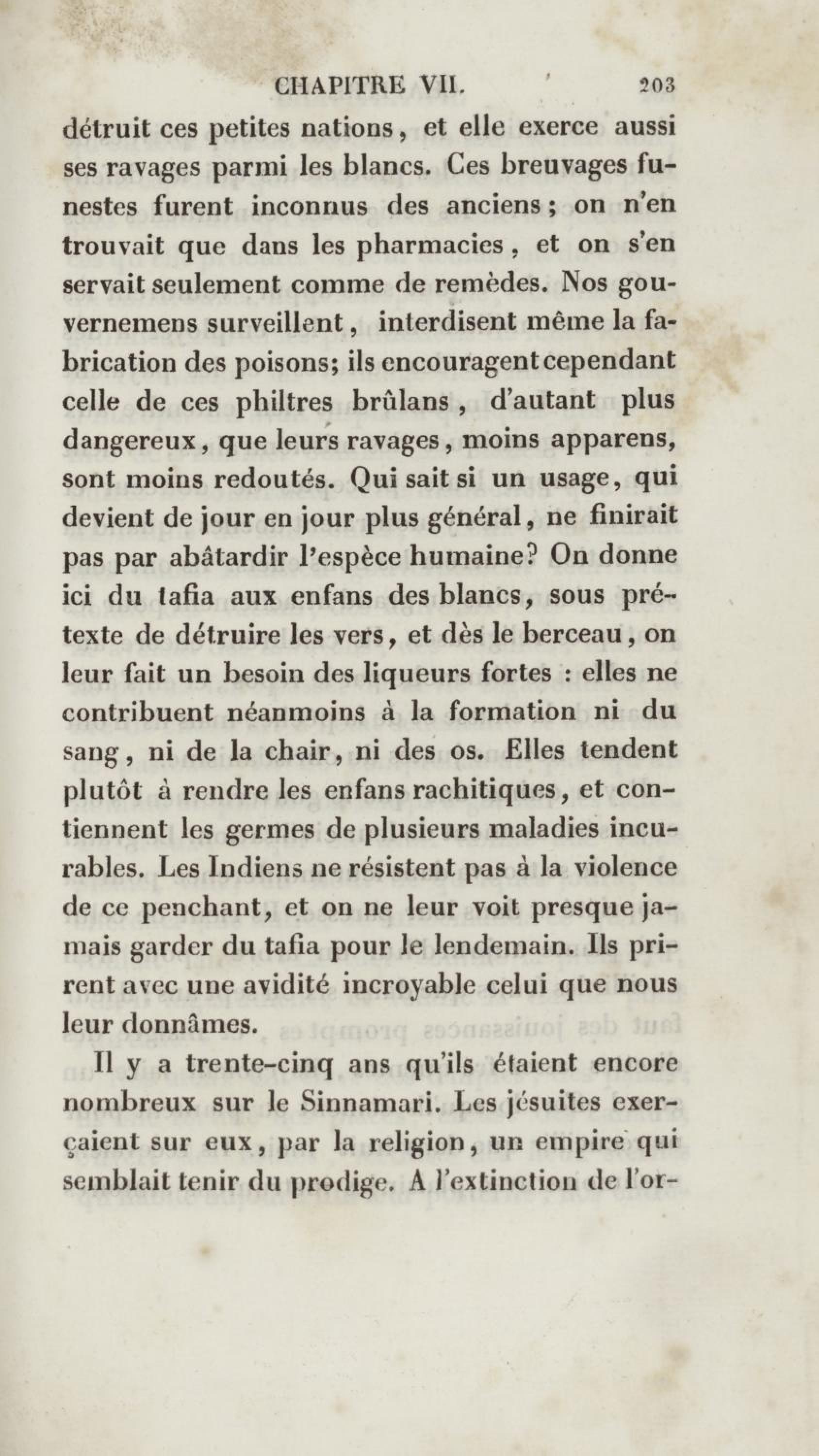 CHAPITRE VII. 203

détruit ces petites nations, et elle exerce aussi ses ravages parmi les blancs. Ces breuvages funestes furent inconnus des anciens; on n'en trouvait que dans les pharmacies, et on s'en servait seulement comme de remèdes. Nos gouvernemens surveillent, interdisent même la fabrication des poisons; ils encouragent cependant celle de ces philtres brûlans, d'autant plus dangereux, que leurs ravages, moins apparens, sont moins redoutés. Qui sait si un usage, qui devient de jour en jour plus général, ne finirait pas par abâtardir l'espèce humaine? On donne ici du tafia aux enfans des blancs, sous prétexte de détruire les vers, et dès le berceau, on leur fait un besoin des liqueurs fortes : elles ne contribuent néanmoins à la formation ni du sang, ni de la chair, ni des os. Elles tendent plutôt à rendre les enfans rachitiques, et contiennent les germes de plusieurs maladies incurables. Les Indiens ne résistent pas à la violence de ce penchant, et on ne leur voit presque jamais garder du tafia pour le lendemain. Ils prirent avec une avidité incroyable celui que nous leur donnâmes.

Il y a trente-cinq ans qu'ils étaient encore nombreux sur le Sinnamari. Les jésuites exerçaient sur eux, par la religion, un empire qui semblait tenir du prodige. A l'extinction de l'or-